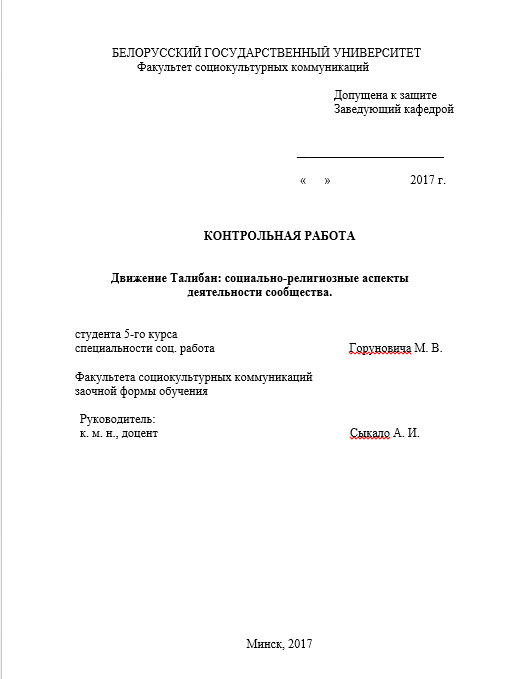 БЕЛОРУССКИЙ ГОСУДАРСТВЕННЫЙ УНИВЕРСИТЕТ
Факультет социокультурных коммуникаций

Допущена к защите
Заведующий кафедрой

« » 2017 г.

КОНТРОЛЬНАЯ РАБОТА

Движение Талибан: социально-религиозные аспекты деятельности сообщества.

студента 5-го курса
специальности соц. работа Горуновича М. В.

Факультета социокультурных коммуникаций
заочной формы обучения

Руководитель:
к. м. н., доцент Сыкало А. И.

Минск, 2017